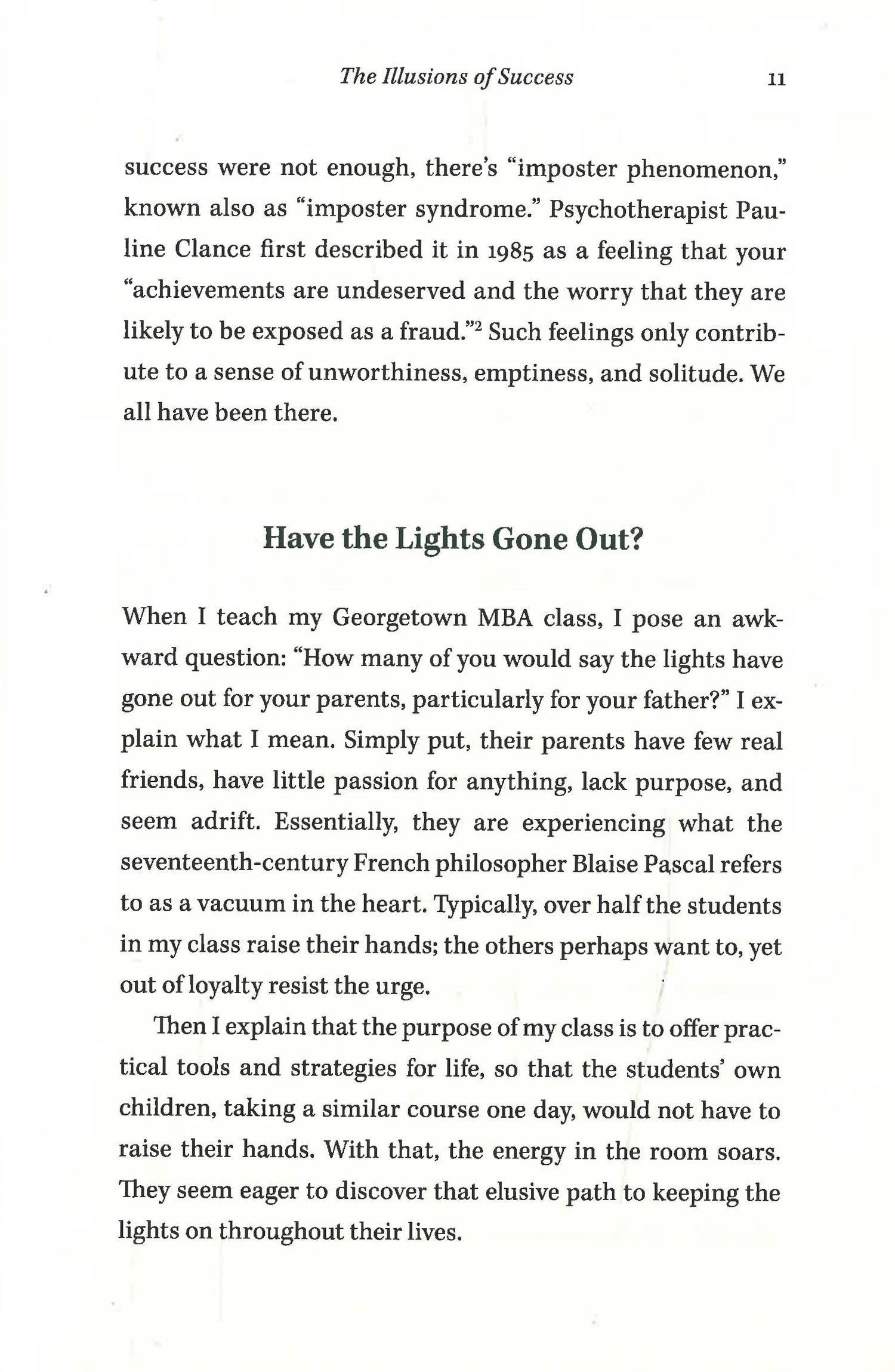 The Illusions of Success 11

success were not enough, there's "imposter phenomenon," known also as "imposter syndrome." Psychotherapist Pauline Clance first described it in 1985 as a feeling that your "achievements are undeserved and the worry that they are likely to be exposed as a fraud."$^2$ Such feelings only contribute to a sense of unworthiness, emptiness, and solitude. We all have been there.

Have the Lights Gone Out?

When I teach my Georgetown MBA class, I pose an awkward question: "How many of you would say the lights have gone out for your parents, particularly for your father?" I explain what I mean. Simply put, their parents have few real friends, have little passion for anything, lack purpose, and seem adrift. Essentially, they are experiencing what the seventeenth-century French philosopher Blaise Pascal refers to as a vacuum in the heart. Typically, over half the students in my class raise their hands; the others perhaps want to, yet out of loyalty resist the urge.

Then I explain that the purpose of my class is to offer practical tools and strategies for life, so that the students' own children, taking a similar course one day, would not have to raise their hands. With that, the energy in the room soars. They seem eager to discover that elusive path to keeping the lights on throughout their lives.